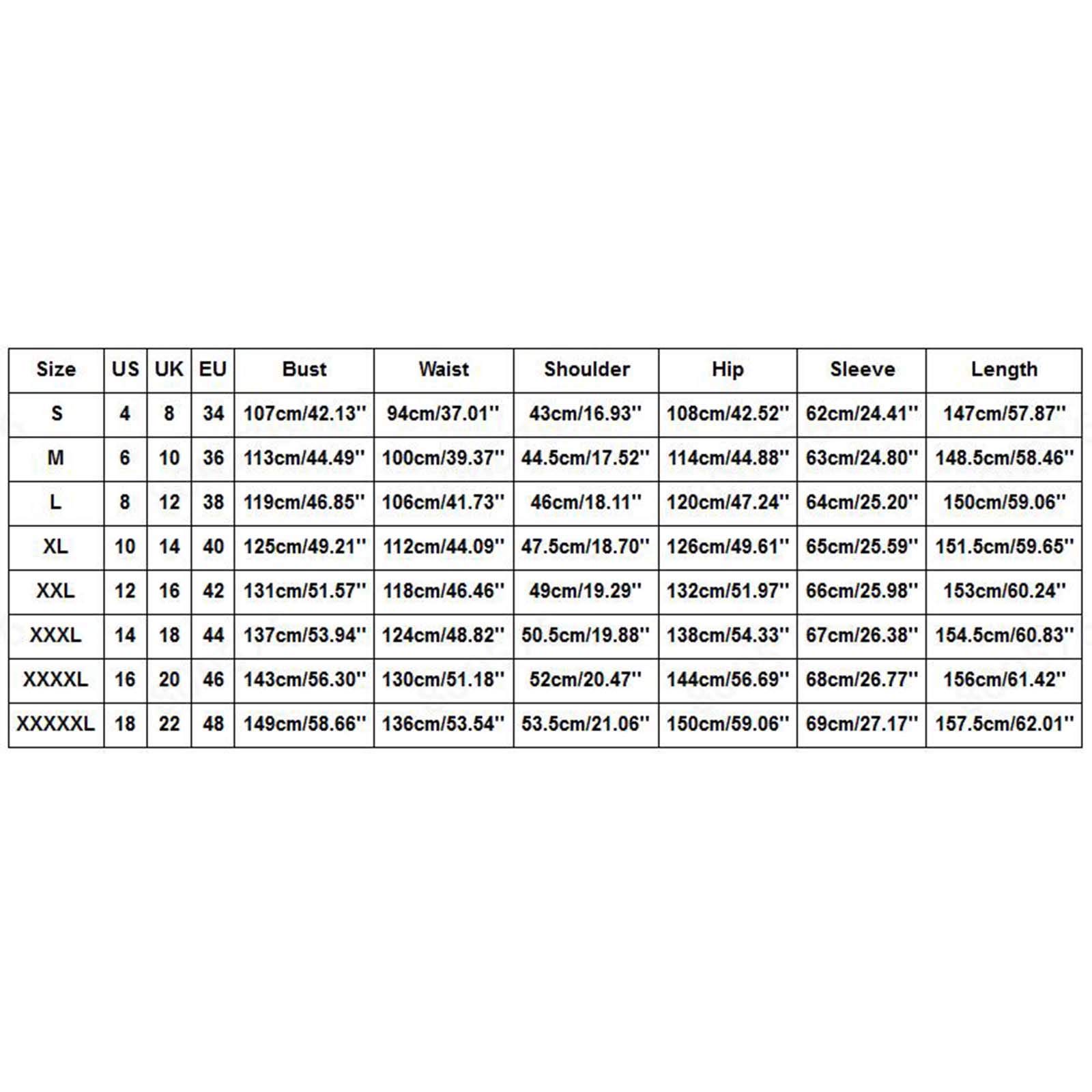 | Size | US | UK | EU | Bust | Waist | Shoulder | Hip | Sleeve | Length |
|---|---|---|---|---|---|---|---|---|---|
| S | 4 | 8 | 34 | 107cm/42.13'' | 94cm/37.01'' | 43cm/16.93'' | 108cm/42.52'' | 62cm/24.41'' | 147cm/57.87'' |
| M | 6 | 10 | 36 | 113cm/44.49'' | 100cm/39.37'' | 44.5cm/17.52'' | 114cm/44.88'' | 63cm/24.80'' | 148.5cm/58.46'' |
| L | 8 | 12 | 38 | 119cm/46.85'' | 106cm/41.73'' | 46cm/18.11'' | 120cm/47.24'' | 64cm/25.20'' | 150cm/59.06'' |
| XL | 10 | 14 | 40 | 125cm/49.21'' | 112cm/44.09'' | 47.5cm/18.70'' | 126cm/49.61'' | 65cm/25.59'' | 151.5cm/59.65'' |
| XXL | 12 | 16 | 42 | 131cm/51.57'' | 118cm/46.46'' | 49cm/19.29'' | 132cm/51.97'' | 66cm/25.98'' | 153cm/60.24'' |
| XXXL | 14 | 18 | 44 | 137cm/53.94'' | 124cm/48.82'' | 50.5cm/19.88'' | 138cm/54.33'' | 67cm/26.38'' | 154.5cm/60.83'' |
| XXXXL | 16 | 20 | 46 | 143cm/56.30'' | 130cm/51.18'' | 52cm/20.47'' | 144cm/56.69'' | 68cm/26.77'' | 156cm/61.42'' |
| XXXXXL | 18 | 22 | 48 | 149cm/58.66'' | 136cm/53.54'' | 53.5cm/21.06'' | 150cm/59.06'' | 69cm/27.17'' | 157.5cm/62.01'' |